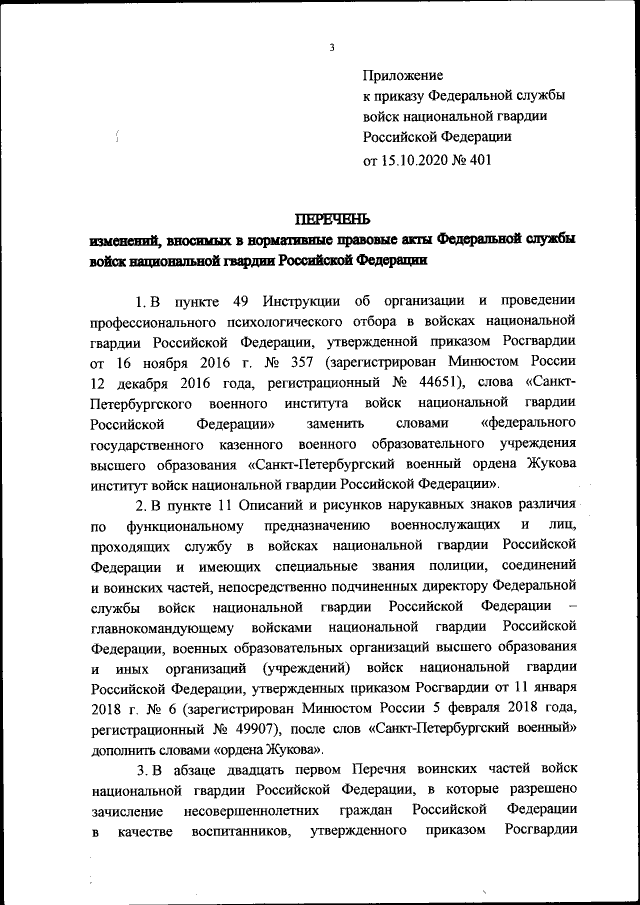 3

Приложение
к приказу Федеральной службы
войск национальной гвардии
Российской Федерации
от 15.10.2020 № 401

ПЕРЕЧЕНЬ
изменений, вносимых в нормативные правовые акты Федеральной службы войск национальной гвардии Российской Федерации

1. В пункте 49 Инструкции об организации и проведении профессионального психологического отбора в войсках национальной гвардии Российской Федерации, утвержденной приказом Росгвардии от 16 ноября 2016 г. № 357 (зарегистрирован Минюстом России 12 декабря 2016 года, регистрационный № 44651), слова «Санкт-Петербургского военного института войск национальной гвардии Российской Федерации» заменить словами «федерального государственного казенного военного образовательного учреждения высшего образования «Санкт-Петербургский военный ордена Жукова институт войск национальной гвардии Российской Федерации».

2. В пункте 11 Описаний и рисунков нарукавных знаков различия по функциональному предназначению военнослужащих и лиц, проходящих службу в войсках национальной гвардии Российской Федерации и имеющих специальные звания полиции, соединений и воинских частей, непосредственно подчиненных директору Федеральной службы войск национальной гвардии Российской Федерации – главнокомандующему войсками национальной гвардии Российской Федерации, военных образовательных организаций высшего образования и иных организаций (учреждений) войск национальной гвардии Российской Федерации, утвержденных приказом Росгвардии от 11 января 2018 г. № 6 (зарегистрирован Минюстом России 5 февраля 2018 года, регистрационный № 49907), после слов «Санкт-Петербургский военный» дополнить словами «ордена Жукова».

3. В абзаце двадцать первом Перечня воинских частей войск национальной гвардии Российской Федерации, в которые разрешено зачисление несовершеннолетних граждан Российской Федерации в качестве воспитанников, утвержденного приказом Росгвардии